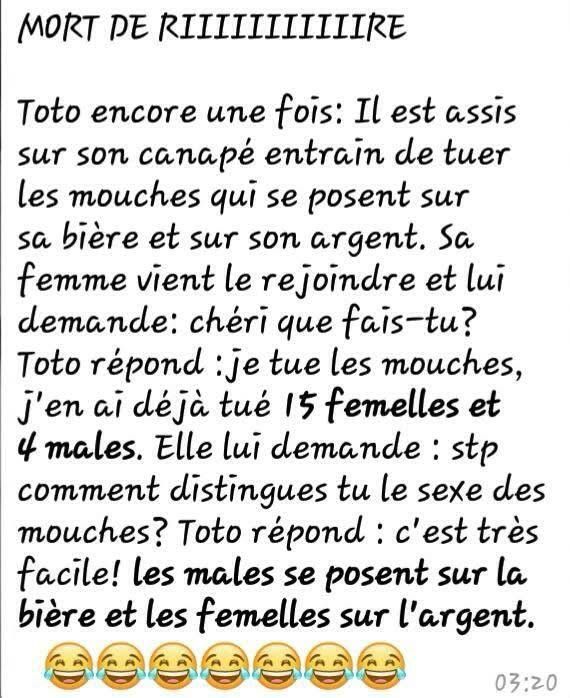 MORT DE RIIIIIIIIIIRE

Toto encore une fois: Il est assis sur son canapé entrain de tuer les mouches qui se posent sur sa bière et sur son argent. Sa femme vient le rejoindre et lui demande: chéri que fais-tu? Toto répond :je tue les mouches, j'en ai déjà tué 15 femelles et 4 males. Elle lui demande : stp comment distingues tu le sexe des mouches? Toto répond : c'est très facile! les males se posent sur la bière et les femelles sur l'argent.

😂😂😂😂😂😂😂 03:20